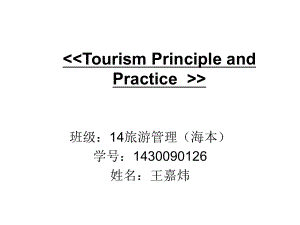 <<Tourism Principle and Practice >>

班级：14旅游管理（海本）
学号：1430090126
姓名：王嘉炜